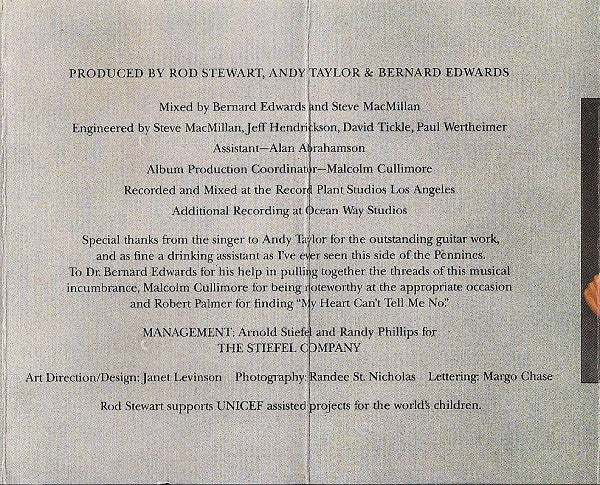 PRODUCED BY ROD STEWART, ANDY TAYLOR & BERNARD EDWARDS

Mixed by Bernard Edwards and Steve MacMillan

Engineered by Steve MacMillan, Jeff Hendrickson, David Tickle, Paul Wertheimer

Assistant—Alan Abrahamson

Album Production Coordinator—Malcolm Cullimore

Recorded and Mixed at the Record Plant Studios Los Angeles

Additional Recording at Ocean Way Studios

Special thanks from the singer to Andy Taylor for the outstanding guitar work, and as fine a drinking assistant as I've ever seen this side of the Pennines. To Dr. Bernard Edwards for his help in pulling together the threads of this musical incumbrance, Malcolm Cullimore for being noteworthy at the appropriate occasion and Robert Palmer for finding "My Heart Can't Tell Me No."

MANAGEMENT: Arnold Stiefel and Randy Phillips for
THE STIEFEL COMPANY

Art Direction/Design: Janet Levinson Photography: Randee St. Nicholas Lettering: Margo Chase

Rod Stewart supports UNICEF assisted projects for the world's children.